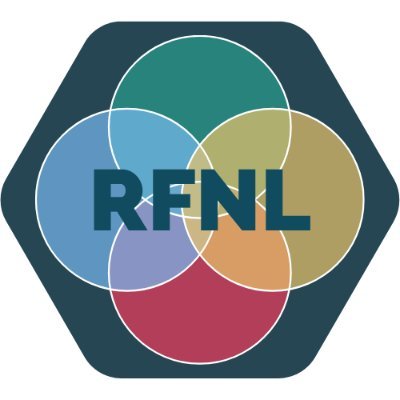 RFNL